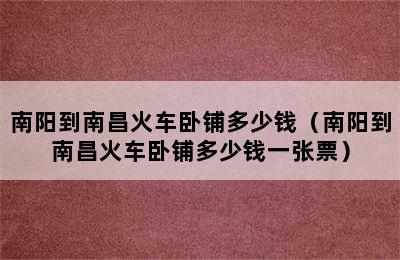 南阳到南昌火车卧铺多少钱（南阳到南昌火车卧铺多少钱一张票）